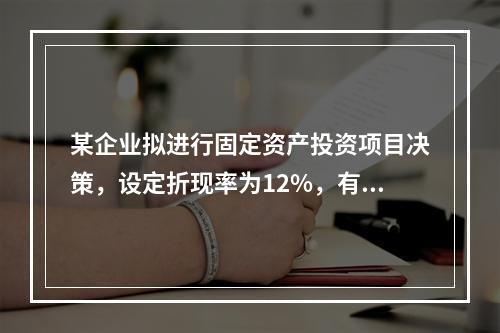 某企业拟进行固定资产投资项目决策，设定折现率为12%，有...